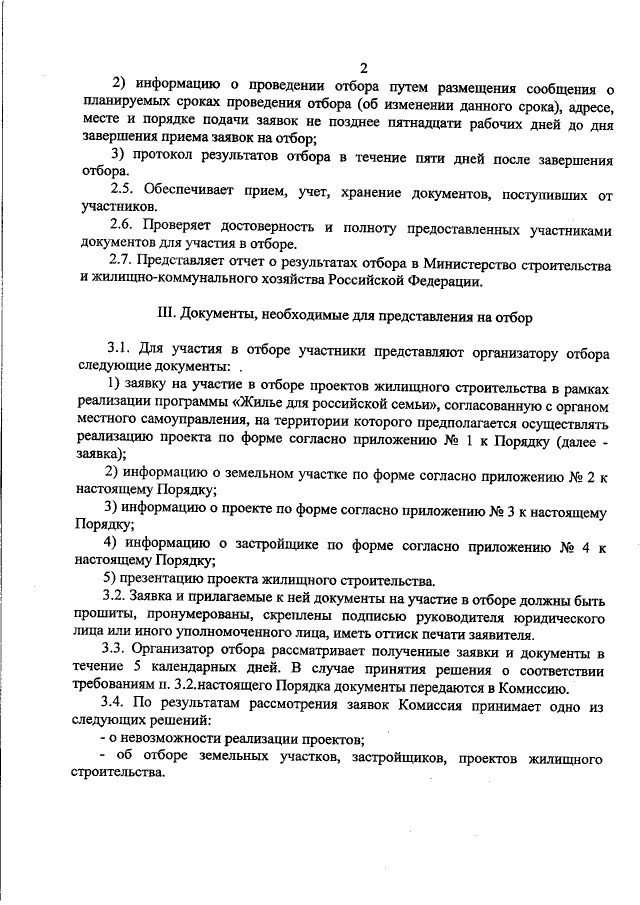 2

2) информацию о проведении отбора путем размещения сообщения о планируемых сроках проведения отбора (об изменении данного срока), адресе, месте и порядке подачи заявок не позднее пятнадцати рабочих дней до дня завершения приема заявок на отбор;

3) протокол результатов отбора в течение пяти дней после завершения отбора.

2.5. Обеспечивает прием, учет, хранение документов, поступивших от участников.

2.6. Проверяет достоверность и полноту предоставленных участниками документов для участия в отборе.

2.7. Представляет отчет о результатах отбора в Министерство строительства и жилищно-коммунального хозяйства Российской Федерации.

III. Документы, необходимые для представления на отбор

3.1. Для участия в отборе участники представляют организатору отбора следующие документы: .

1) заявку на участие в отборе проектов жилищного строительства в рамках реализации программы «Жилье для российской семьи», согласованную с органом местного самоуправления, на территории которого предполагается осуществлять реализацию проекта по форме согласно приложению № 1 к Порядку (далее - заявка);

2) информацию о земельном участке по форме согласно приложению № 2 к настоящему Порядку;

3) информацию о проекте по форме согласно приложению № 3 к настоящему Порядку;

4) информацию о застройщике по форме согласно приложению № 4 к настоящему Порядку;

5) презентацию проекта жилищного строительства.

3.2. Заявка и прилагаемые к ней документы на участие в отборе должны быть прошиты, пронумерованы, скреплены подписью руководителя юридического лица или иного уполномоченного лица, иметь оттиск печати заявителя.

3.3. Организатор отбора рассматривает полученные заявки и документы в течение 5 календарных дней. В случае принятия решения о соответствии требованиям п. 3.2.настоящего Порядка документы передаются в Комиссию.

3.4. По результатам рассмотрения заявок Комиссия принимает одно из следующих решений:

- о невозможности реализации проектов;

- об отборе земельных участков, застройщиков, проектов жилищного строительства.